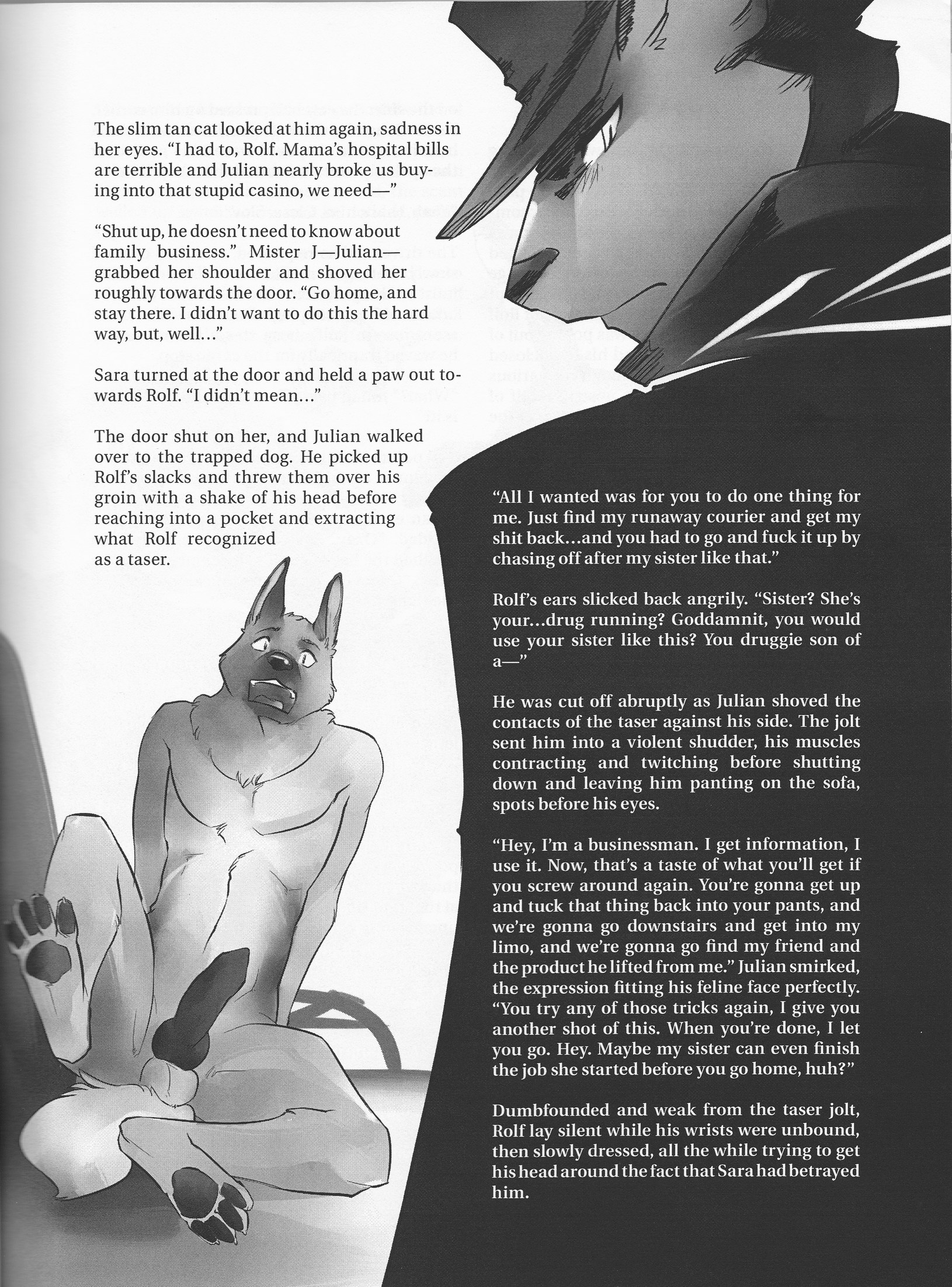 The slim tan cat looked at him again, sadness in her eyes. "I had to, Rolf. Mama's hospital bills are terrible and Julian nearly broke us buying into that stupid casino, we need—"

"Shut up, he doesn't need to know about family business." Mister J—Julian—grabbed her shoulder and shoved her roughly towards the door. "Go home, and stay there. I didn't want to do this the hard way, but, well…"

Sara turned at the door and held a paw out towards Rolf. "I didn't mean…"

The door shut on her, and Julian walked over to the trapped dog. He picked up Rolf's slacks and threw them over his groin with a shake of his head before reaching into a pocket and extracting what Rolf recognized as a taser.

"All I wanted was for you to do one thing for me. Just find my runaway courier and get my shit back…and you had to go and fuck it up by chasing off after my sister like that."

Rolf's ears slicked back angrily. "Sister? She's your…drug running? Goddamnit, you would use your sister like this? You druggie son of a—"

He was cut off abruptly as Julian shoved the contacts of the taser against his side. The jolt sent him into a violent shudder, his muscles contracting and twitching before shutting down and leaving him panting on the sofa, spots before his eyes.

"Hey, I'm a businessman. I get information, I use it. Now, that's a taste of what you'll get if you screw around again. You're gonna get up and tuck that thing back into your pants, and we're gonna go downstairs and get into my limo, and we're gonna go find my friend and the product he lifted from me." Julian smirked, the expression fitting his feline face perfectly. "You try any of those tricks again, I give you another shot of this. When you're done, I let you go. Hey. Maybe my sister can even finish the job she started before you go home, huh?"

Dumbfounded and weak from the taser jolt, Rolf lay silent while his wrists were unbound, then slowly dressed, all the while trying to get his head around the fact that Sara had betrayed him.